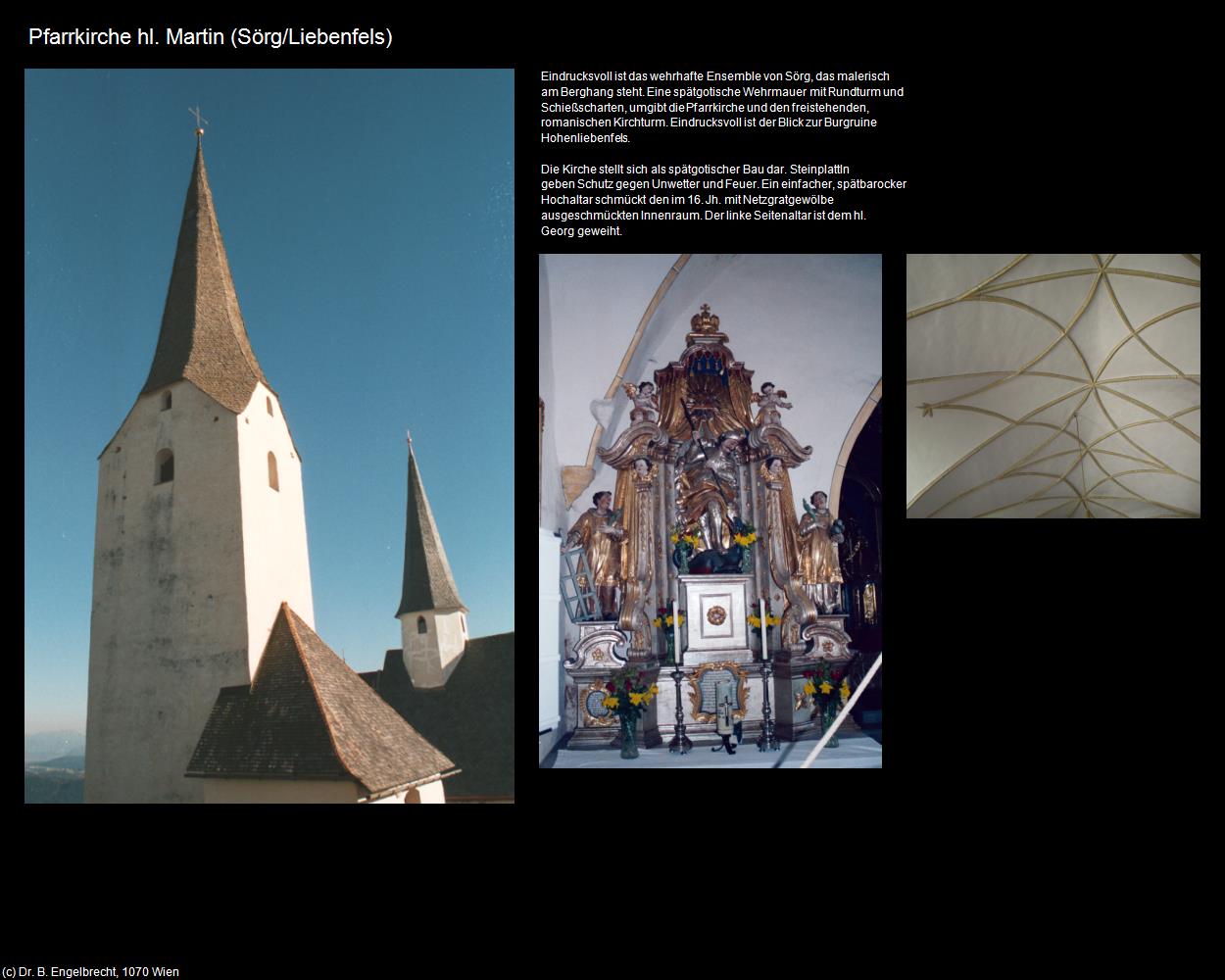 Pfarrkirche hl. Martin (Sörg/Liebenfels)

Eindrucksvoll ist das wehrhafte Ensemble von Sörg, das malerisch am Berghang steht. Eine spätgotische Wehrmauer mit Rundturm und Schießscharten, umgibt die Pfarrkirche und den freistehenden, romanischen Kirchturm. Eindrucksvoll ist der Blick zur Burgruine Hohenliebenfels.

Die Kirche stellt sich als spätgotischer Bau dar. Steinplattln geben Schutz gegen Unwetter und Feuer. Ein einfacher, spätbarocker Hochaltar schmückt den im 16. Jh. mit Netzgratgewölbe ausgeschmückten Innenraum. Der linke Seitenaltar ist dem hl. Georg geweiht.

(c) Dr. B. Engelbrecht, 1070 Wien